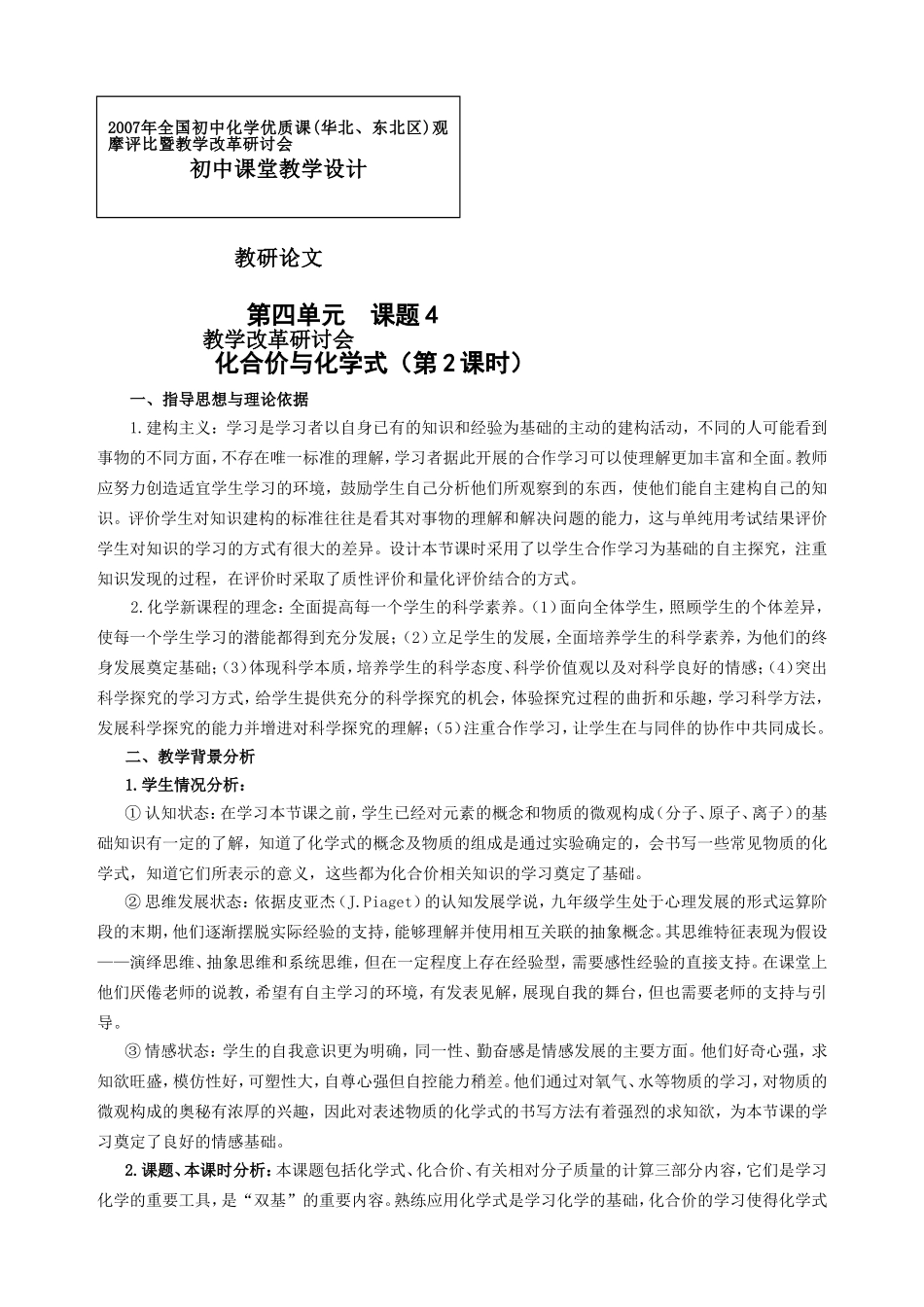 2007年全国初中化学优质课(华北、东北区)观摩评比暨教学改革研讨会
初中课堂教学设计

教研论文

第四单元　课题4
教学改革研讨会
化合价与化学式（第2课时）

一、指导思想与理论依据

1.建构主义：学习是学习者以自身已有的知识和经验为基础的主动的建构活动，不同的人可能看到事物的不同方面，不存在唯一标准的理解，学习者据此开展的合作学习可以使理解更加丰富和全面。教师应努力创造适宜学生学习的环境，鼓励学生自己分析他们所观察到的东西，使他们能自主建构自己的知识。评价学生对知识建构的标准往往是看其对事物的理解和解决问题的能力，这与单纯用考试结果评价学生对知识的学习的方式有很大的差异。设计本节课时采用了以学生合作学习为基础的自主探究，注重知识发现的过程，在评价时采取了质性评价和量化评价结合的方式。

2.化学新课程的理念：全面提高每一个学生的科学素养。(1)面向全体学生，照顾学生的个体差异，使每一个学生学习的潜能都得到充分发展；(2)立足学生的发展，全面培养学生的科学素养，为他们的终身发展奠定基础；(3)体现科学本质，培养学生的科学态度、科学价值观以及对科学良好的情感；(4)突出科学探究的学习方式，给学生提供充分的科学探究的机会，体验探究过程的曲折和乐趣，学习科学方法，发展科学探究的能力并增进对科学探究的理解；(5)注重合作学习，让学生在与同伴的协作中共同成长。

二、教学背景分析

1.学生情况分析：

① 认知状态：在学习本节课之前，学生已经对元素的概念和物质的微观构成（分子、原子、离子）的基础知识有一定的了解，知道了化学式的概念及物质的组成是通过实验确定的，会书写一些常见物质的化学式，知道它们所表示的意义，这些都为化合价相关知识的学习奠定了基础。

② 思维发展状态：依据皮亚杰（J.Piaget）的认知发展学说，九年级学生处于心理发展的形式运算阶段的末期，他们逐渐摆脱实际经验的支持，能够理解并使用相互关联的抽象概念。其思维特征表现为假设——演绎思维、抽象思维和系统思维，但在一定程度上存在经验型，需要感性经验的直接支持。在课堂上他们厌倦老师的说教，希望有自主学习的环境，有发表见解，展现自我的舞台，但也需要老师的支持与引导。

③ 情感状态：学生的自我意识更为明确，同一性、勤奋感是情感发展的主要方面。他们好奇心强，求知欲旺盛，模仿性好，可塑性大，自尊心强但自控能力稍差。他们通过对氧气、水等物质的学习，对物质的微观构成的奥秘有浓厚的兴趣，因此对表述物质的化学式的书写方法有着强烈的求知欲，为本节课的学习奠定了良好的情感基础。

2.课题、本课时分析：本课题包括化学式、化合价、有关相对分子质量的计算三部分内容，它们是学习化学的重要工具，是“双基”的重要内容。熟练应用化学式是学习化学的基础，化合价的学习使得化学式